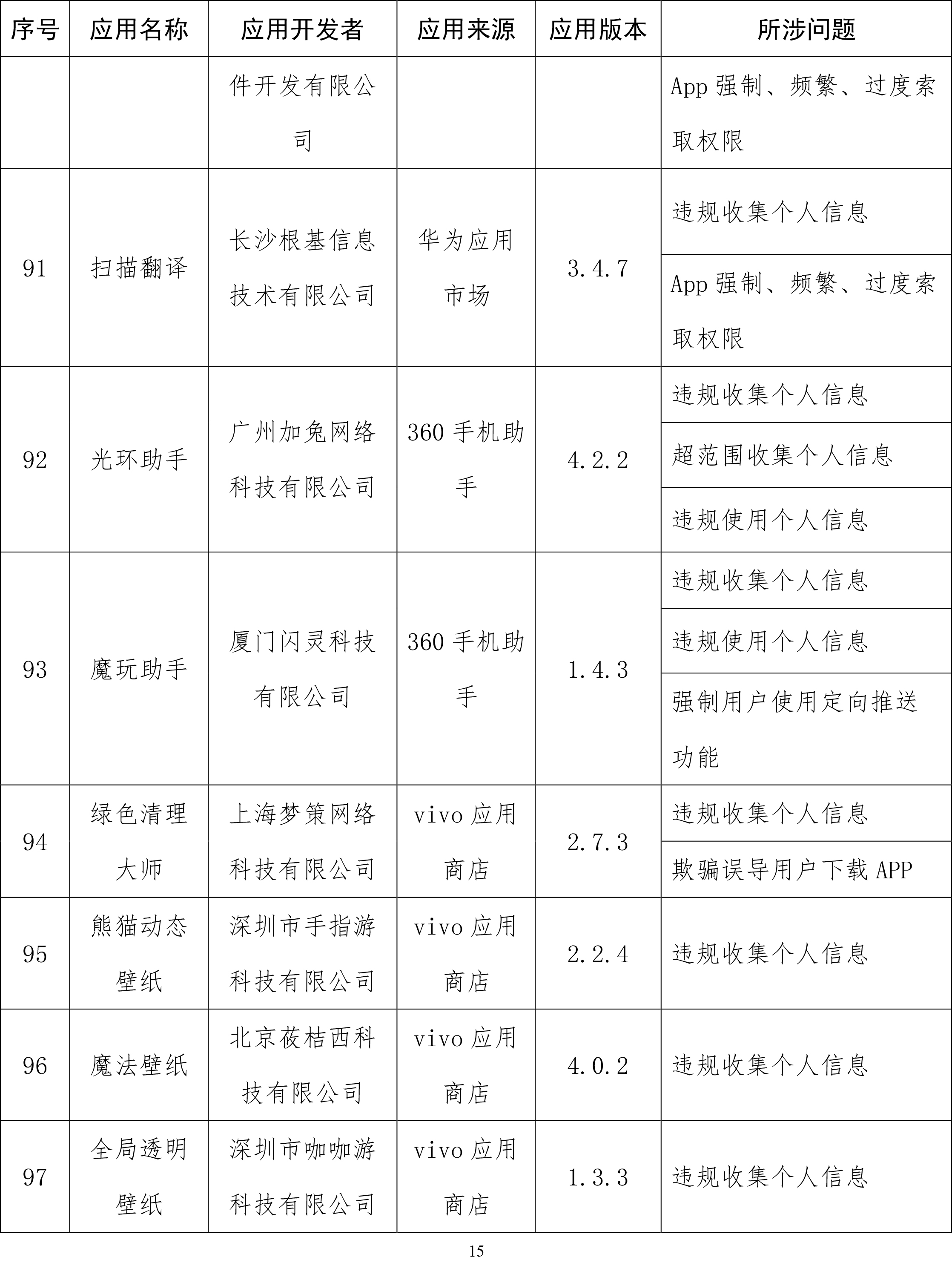 | 序号 | 应用名称 | 应用开发者 | 应用来源 | 应用版本 | 所涉问题 |
|---|---|---|---|---|---|
| | | 件开发有限公司 | | | App 强制、频繁、过度索取权限 |
| 91 | 扫描翻译 | 长沙根基信息技术有限公司 | 华为应用市场 | 3.4.7 | 违规收集个人信息 |
| | | | | | App 强制、频繁、过度索取权限 |
| 92 | 光环助手 | 广州加兔网络科技有限公司 | 360 手机助手 | 4.2.2 | 违规收集个人信息 |
| | | | | | 超范围收集个人信息 |
| | | | | | 违规使用个人信息 |
| 93 | 魔玩助手 | 厦门闪灵科技有限公司 | 360 手机助手 | 1.4.3 | 违规收集个人信息 |
| | | | | | 违规使用个人信息 |
| | | | | | 强制用户使用定向推送功能 |
| 94 | 绿色清理大师 | 上海梦策网络科技有限公司 | vivo 应用商店 | 2.7.3 | 违规收集个人信息 |
| | | | | | 欺骗误导用户下载 APP |
| 95 | 熊猫动态壁纸 | 深圳市手指游科技有限公司 | vivo 应用商店 | 2.2.4 | 违规收集个人信息 |
| 96 | 魔法壁纸 | 北京莜桔西科技有限公司 | vivo 应用商店 | 4.0.2 | 违规收集个人信息 |
| 97 | 全局透明壁纸 | 深圳市咖咖游科技有限公司 | vivo 应用商店 | 1.3.3 | 违规收集个人信息 |

15